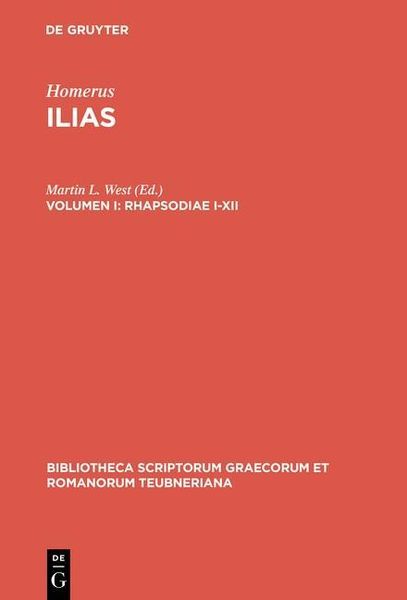 DE GRUYTER

Homerus
ILIAS

Martin L. West (Ed.)
VOLUMEN I: RHAPSODIAE I-XII

BIBLIOTHECA SCRIPTORUM GRAECORUM ET ROMANORUM TEUBNERIANA

DE
G